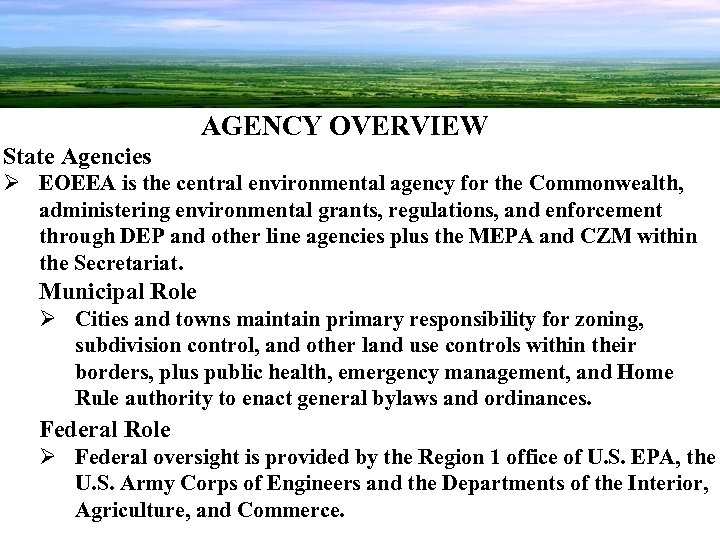 AGENCY OVERVIEW

State Agencies

➢ EOEEA is the central environmental agency for the Commonwealth, administering environmental grants, regulations, and enforcement through DEP and other line agencies plus the MEPA and CZM within the Secretariat.

Municipal Role

➢ Cities and towns maintain primary responsibility for zoning, subdivision control, and other land use controls within their borders, plus public health, emergency management, and Home Rule authority to enact general bylaws and ordinances.

Federal Role

➢ Federal oversight is provided by the Region 1 office of U.S. EPA, the U.S. Army Corps of Engineers and the Departments of the Interior, Agriculture, and Commerce.